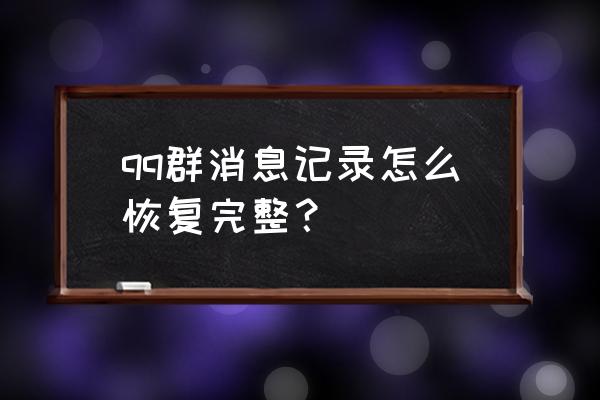 qq群消息记录怎么恢复完整？